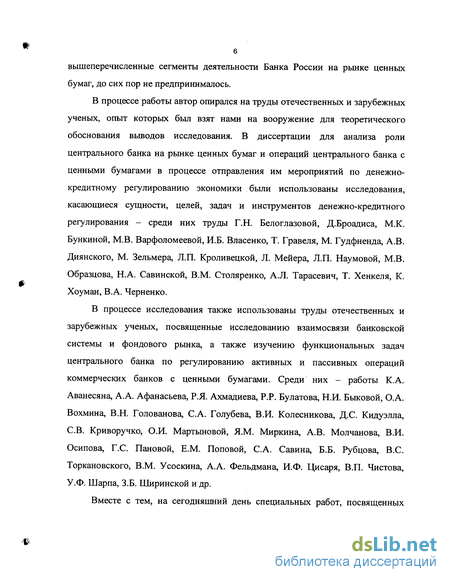 6

вышеперечисленные сегменты деятельности Банка России на рынке ценных бумаг, до сих пор не предпринималось.

В процессе работы автор опирался на труды отечественных и зарубежных ученых, опыт которых был взят нами на вооружение для теоретического обоснования выводов исследования. В диссертации для анализа роли центрального банка на рынке ценных бумаг и операций центрального банка с ценными бумагами в процессе отправления им мероприятий по денежно-кредитному регулированию экономики были использованы исследования, касающиеся сущности, целей, задач и инструментов денежно-кредитного регулирования – среди них труды Г.Н. Белоглазовой, Д.Броадиса, М.К. Бункиной, М.В. Варфоломеевой, И.Б. Власенко, Т. Гравеля, М. Гудфненда, А.В. Диянского, М. Зельмера, Л.П. Кроливецкой, Л. Мейера, Л.П. Наумовой, М.В. Образцова, Н.А. Савинской, В.М. Столяренко, А.Л. Тарасевич, Т. Хенкеля, К. Хоуман, В.А. Черненко.

В процессе исследования также использованы труды отечественных и зарубежных ученых, посвященные исследованию взаимосвязи банковской системы и фондового рынка, а также изучению функциональных задач центрального банка по регулированию активных и пассивных операций коммерческих банков с ценными бумагами. Среди них – работы К.А. Аванесяна, А.А. Афанасьева, Р.Я. Ахмадиева, Р.Р. Булатова, Н.И. Быковой, О.А. Вохмина, В.Н. Голованова, С.А. Голубева, В.И. Колесникова, Д.С. Кидуэлла, С.В. Криворучко, О.И. Мартыновой, Я.М. Миркина, А.В. Молчанова, В.И. Осипова, Г.С. Пановой, Е.М. Поповой, С.А. Савина, Б.Б. Рубцова, В.С. Торкановского, В.М. Усоскина, А.А. Фельдмана, И.Ф. Цисаря, В.П. Чистова, У.Ф. Шарпа, З.Б. Ширинской и др.

Вместе с тем, на сегодняшний день специальных работ, посвященных

dsLib.net
библиотека диссертаций